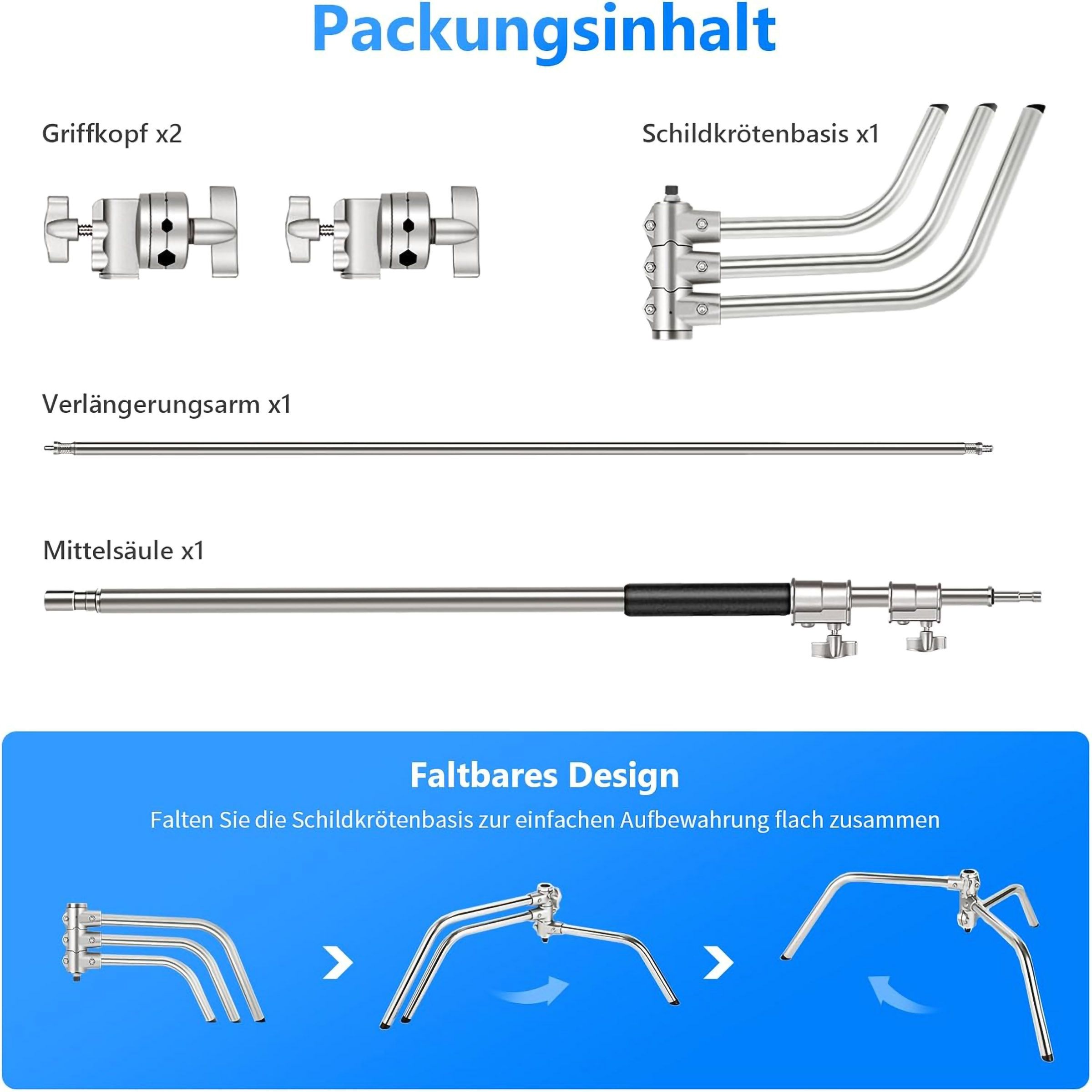 Packungsinhalt

Griffkopf x2

Schildkrötenbasis x1

Verlängerungsarm x1

Mittelsäule x1

Faltbares Design

Falten Sie die Schildkrötenbasis zur einfachen Aufbewahrung flach zusammen